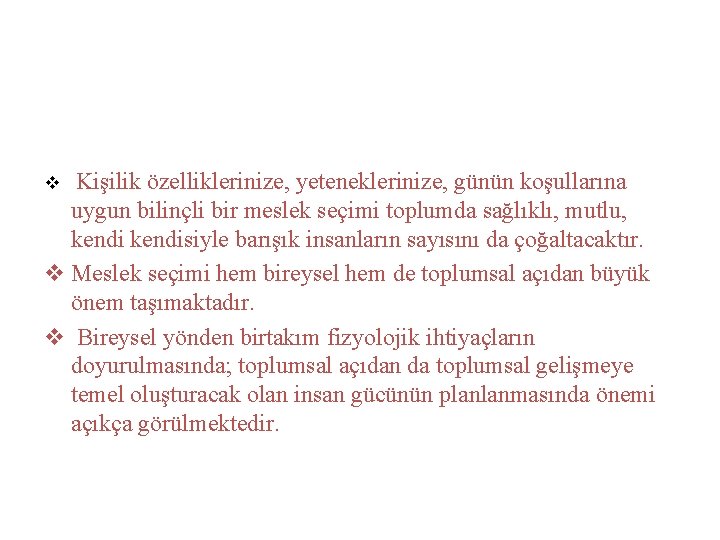 ❖ Kişilik özelliklerinize, yeteneklerinize, günün koşullarına uygun bilinçli bir meslek seçimi toplumda sağlıklı, mutlu, kendi kendisiyle barışık insanların sayısını da çoğaltacaktır.

❖ Meslek seçimi hem bireysel hem de toplumsal açıdan büyük önem taşımaktadır.

❖ Bireysel yönden birtakım fizyolojik ihtiyaçların doyurulmasında; toplumsal açıdan da toplumsal gelişmeye temel oluşturacak olan insan gücünün planlanmasında önemi açıkça görülmektedir.